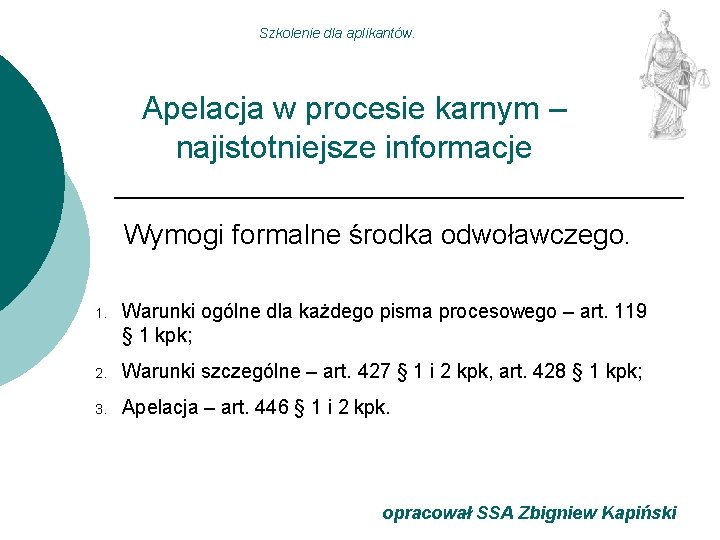 Szkolenie dla aplikantów.

Apelacja w procesie karnym – najistotniejsze informacje

Wymogi formalne środka odwoławczego.

1. Warunki ogólne dla każdego pisma procesowego – art. 119 § 1 kpk;

2. Warunki szczególne – art. 427 § 1 i 2 kpk, art. 428 § 1 kpk;

3. Apelacja – art. 446 § 1 i 2 kpk.

opracował SSA Zbigniew Kapiński